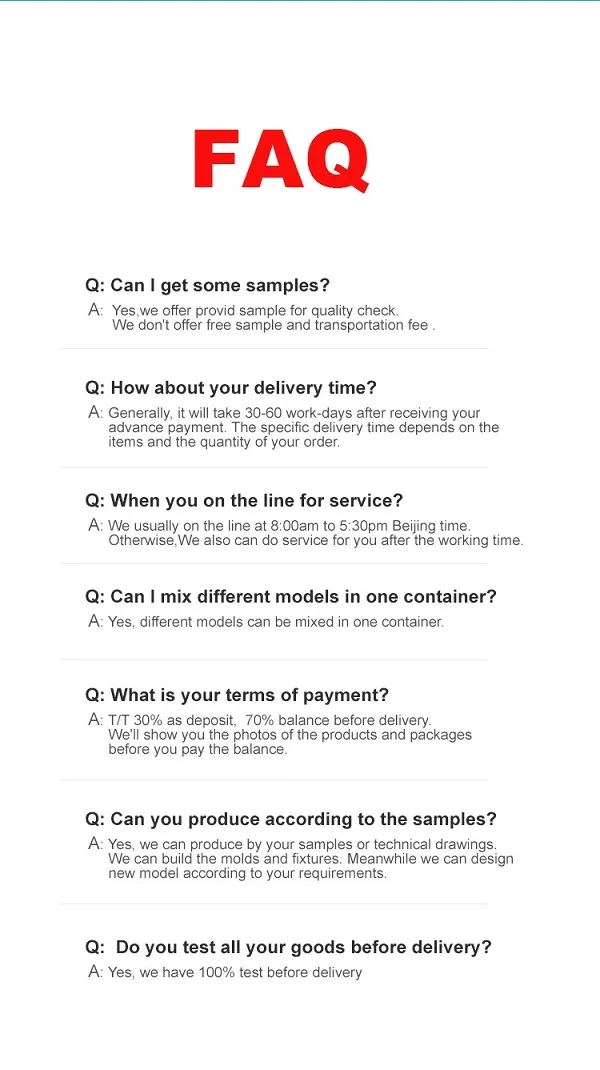 FAQ

Q: Can I get some samples?
A: Yes,we offer provid sample for quality check. We don't offer free sample and transportation fee .

Q: How about your delivery time?
A: Generally, it will take 30-60 work-days after receiving your advance payment. The specific delivery time depends on the items and the quantity of your order.

Q: When you on the line for service?
A: We usually on the line at 8:00am to 5:30pm Beijing time. Otherwise,We also can do service for you after the working time.

Q: Can I mix different models in one container?
A: Yes, different models can be mixed in one container.

Q: What is your terms of payment?
A: T/T 30% as deposit, 70% balance before delivery. We'll show you the photos of the products and packages before you pay the balance.

Q: Can you produce according to the samples?
A: Yes, we can produce by your samples or technical drawings. We can build the molds and fixtures. Meanwhile we can design new model according to your requirements.

Q: Do you test all your goods before delivery?
A: Yes, we have 100% test before delivery